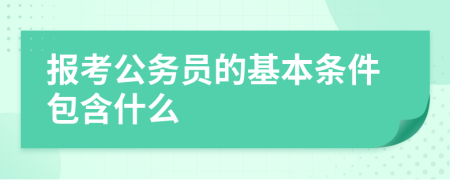 报考公务员的基本条件包含什么